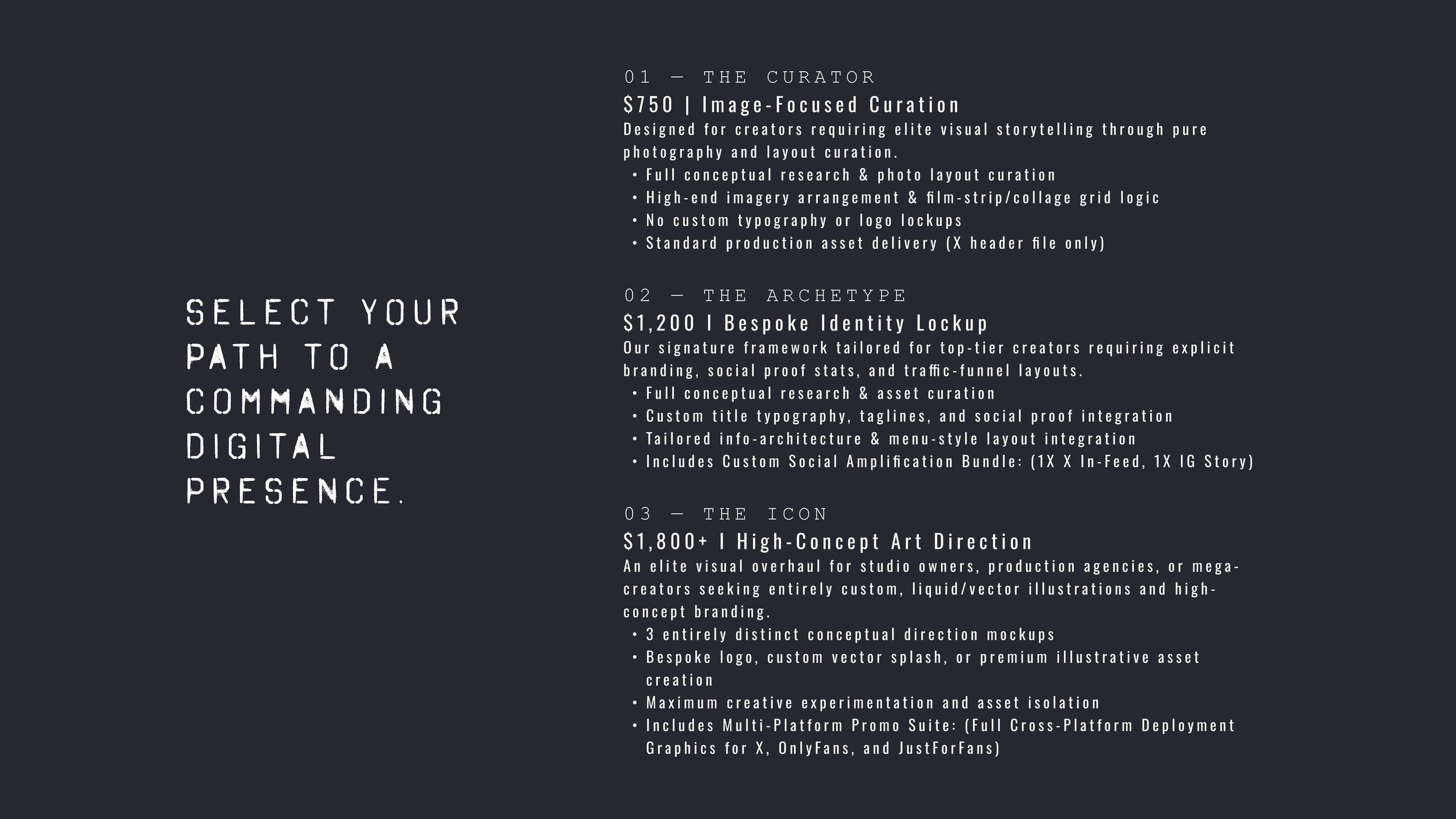 SELECT YOUR PATH TO A COMMANDING DIGITAL PRESENCE.

01 — THE CURATOR

$750 | Image-Focused Curation

Designed for creators requiring elite visual storytelling through pure photography and layout curation.

• Full conceptual research & photo layout curation
• High-end imagery arrangement & film-strip/collage grid logic
• No custom typography or logo lockups
• Standard production asset delivery (X header file only)

02 — THE ARCHETYPE

$1,200 I Bespoke Identity Lockup

Our signature framework tailored for top-tier creators requiring explicit branding, social proof stats, and traffic-funnel layouts.

• Full conceptual research & asset curation
• Custom title typography, taglines, and social proof integration
• Tailored info-architecture & menu-style layout integration
• Includes Custom Social Amplification Bundle: (1X X In-Feed, 1X IG Story)

03 — THE ICON

$1,800+ I High-Concept Art Direction

An elite visual overhaul for studio owners, production agencies, or mega-creators seeking entirely custom, liquid/vector illustrations and high-concept branding.

• 3 entirely distinct conceptual direction mockups
• Bespoke logo, custom vector splash, or premium illustrative asset creation
• Maximum creative experimentation and asset isolation
• Includes Multi-Platform Promo Suite: (Full Cross-Platform Deployment Graphics for X, OnlyFans, and JustForFans)